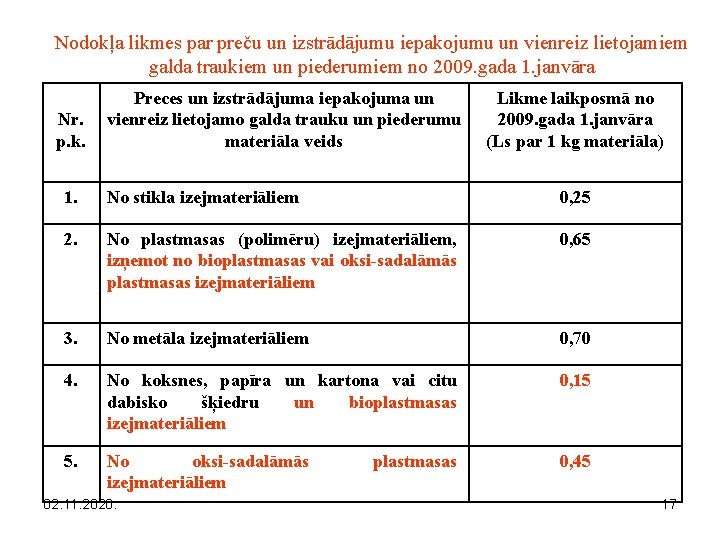 Nodokļa likmes par preču un izstrādājumu iepakojumu un vienreiz lietojamiem galda traukiem un piederumiem no 2009.gada 1.janvāra

| Nr. p.k. | Preces un izstrādājuma iepakojuma un vienreiz lietojamo galda trauku un piederumu materiāla veids | Likme laikposmā no 2009.gada 1.janvāra (Ls par 1 kg materiāla) |
|---|---|---|
| 1. | No stikla izejmateriāliem | 0,25 |
| 2. | No plastmasas (polimēru) izejmateriāliem, izņemot no bioplastmasas vai oksi-sadalāmās plastmasas izejmateriāliem | 0,65 |
| 3. | No metāla izejmateriāliem | 0,70 |
| 4. | No koksnes, papīra un kartona vai citu dabisko šķiedru un bioplastmasas izejmateriāliem | 0,15 |
| 5. | No oksi-sadalāmās plastmasas izejmateriāliem | 0,45 |

02.11.2020.

17